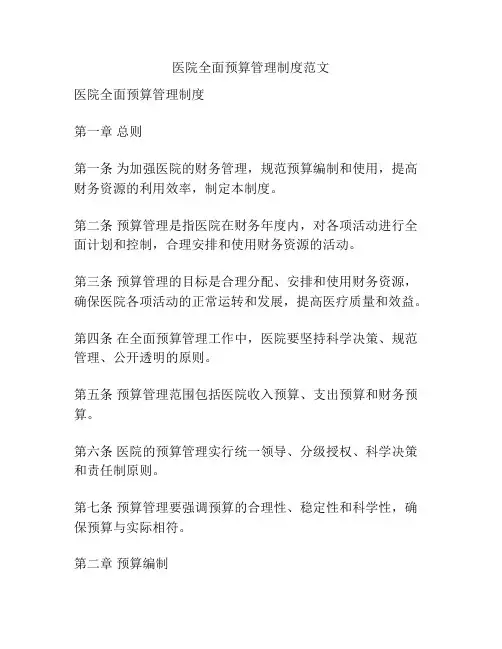 医院全面预算管理制度范文

医院全面预算管理制度

第一章 总则

第一条 为加强医院的财务管理，规范预算编制和使用，提高财务资源的利用效率，制定本制度。

第二条 预算管理是指医院在财务年度内，对各项活动进行全面计划和控制，合理安排和使用财务资源的活动。

第三条 预算管理的目标是合理分配、安排和使用财务资源，确保医院各项活动的正常运转和发展，提高医疗质量和效益。

第四条 在全面预算管理工作中，医院要坚持科学决策、规范管理、公开透明的原则。

第五条 预算管理范围包括医院收入预算、支出预算和财务预算。

第六条 医院的预算管理实行统一领导、分级授权、科学决策和责任制原则。

第七条 预算管理要强调预算的合理性、稳定性和科学性，确保预算与实际相符。

第二章 预算编制